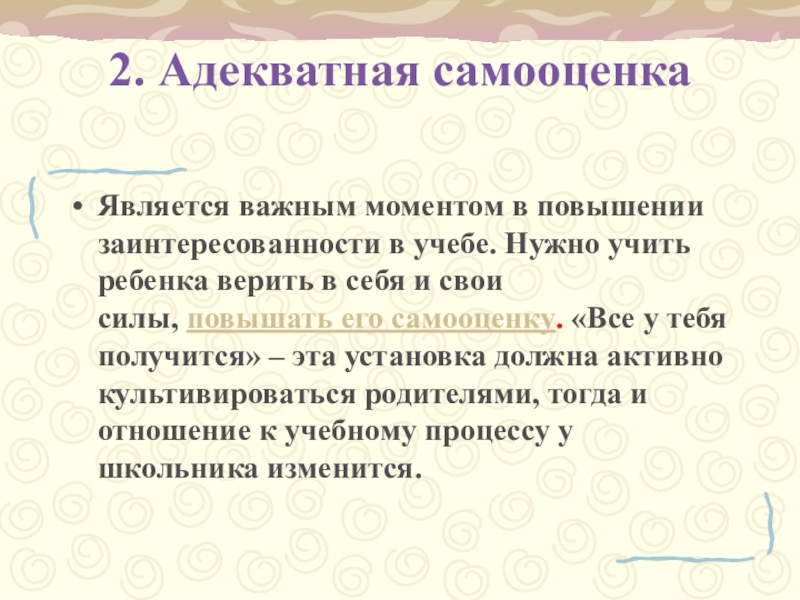 2. Адекватная самооценка

• Является важным моментом в повышении заинтересованности в учебе. Нужно учить ребенка верить в себя и свои силы, повышать его самооценку. «Все у тебя получится» – эта установка должна активно культивироваться родителями, тогда и отношение к учебному процессу у школьника изменится.